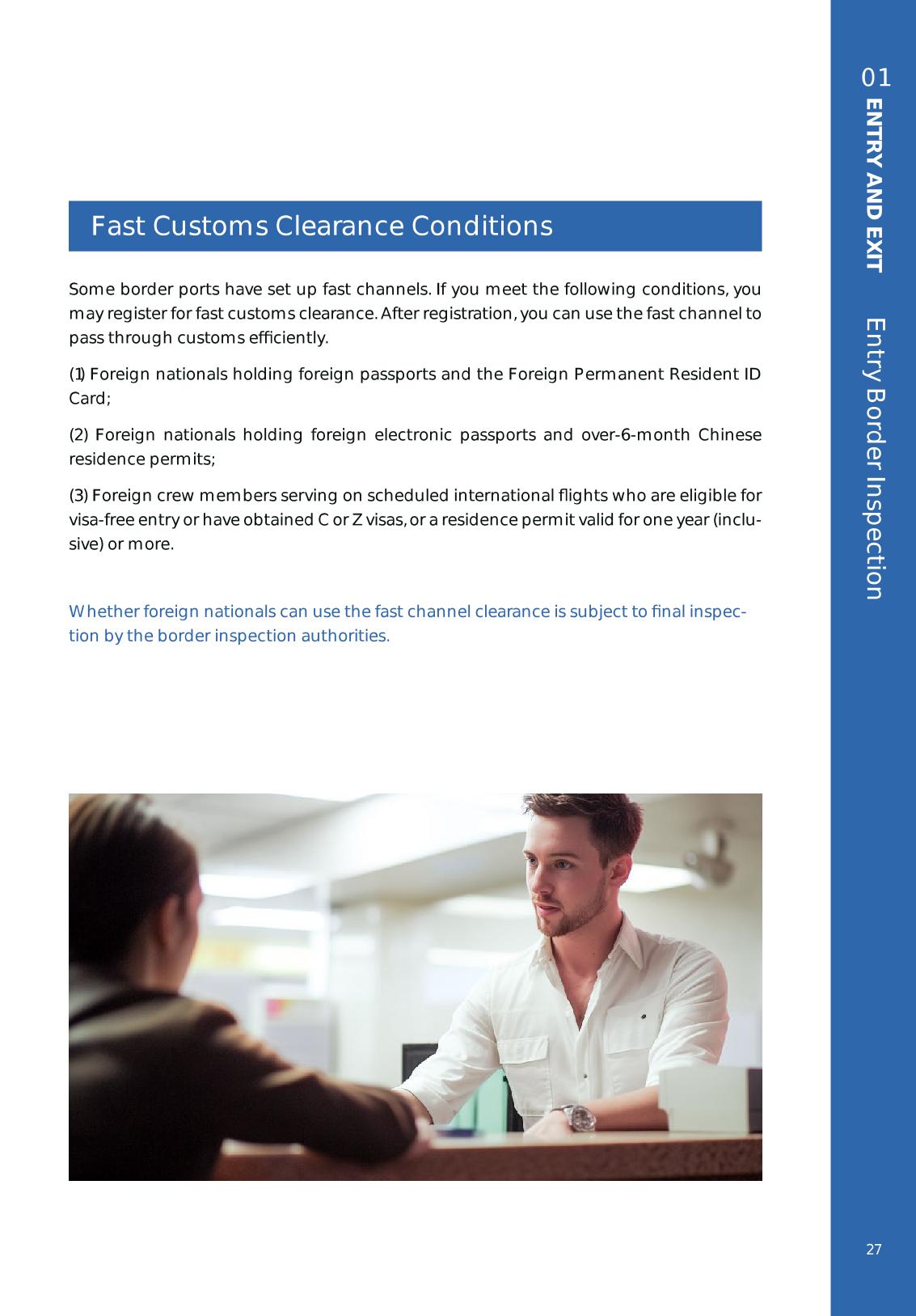 01
ENTRY AND EXIT
Entry Border Inspection

Fast Customs Clearance Conditions

Some border ports have set up fast channels. If you meet the following conditions, you may register for fast customs clearance. After registration, you can use the fast channel to pass through customs efficiently.

(1) Foreign nationals holding foreign passports and the Foreign Permanent Resident ID Card;

(2) Foreign nationals holding foreign electronic passports and over-6-month Chinese residence permits;

(3) Foreign crew members serving on scheduled international flights who are eligible for visa-free entry or have obtained C or Z visas, or a residence permit valid for one year (inclusive) or more.

Whether foreign nationals can use the fast channel clearance is subject to final inspection by the border inspection authorities.

27